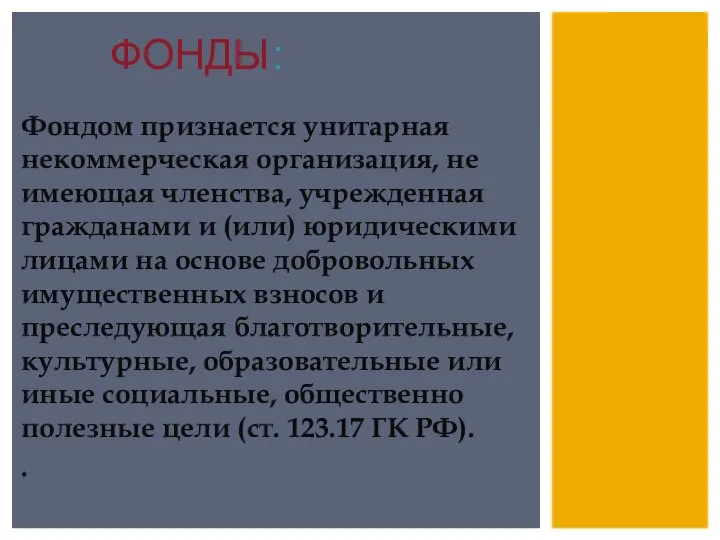 ФОНДЫ:

Фондом признается унитарная некоммерческая организация, не имеющая членства, учрежденная гражданами и (или) юридическими лицами на основе добровольных имущественных взносов и преследующая благотворительные, культурные, образовательные или иные социальные, общественно полезные цели (ст. 123.17 ГК РФ).

.